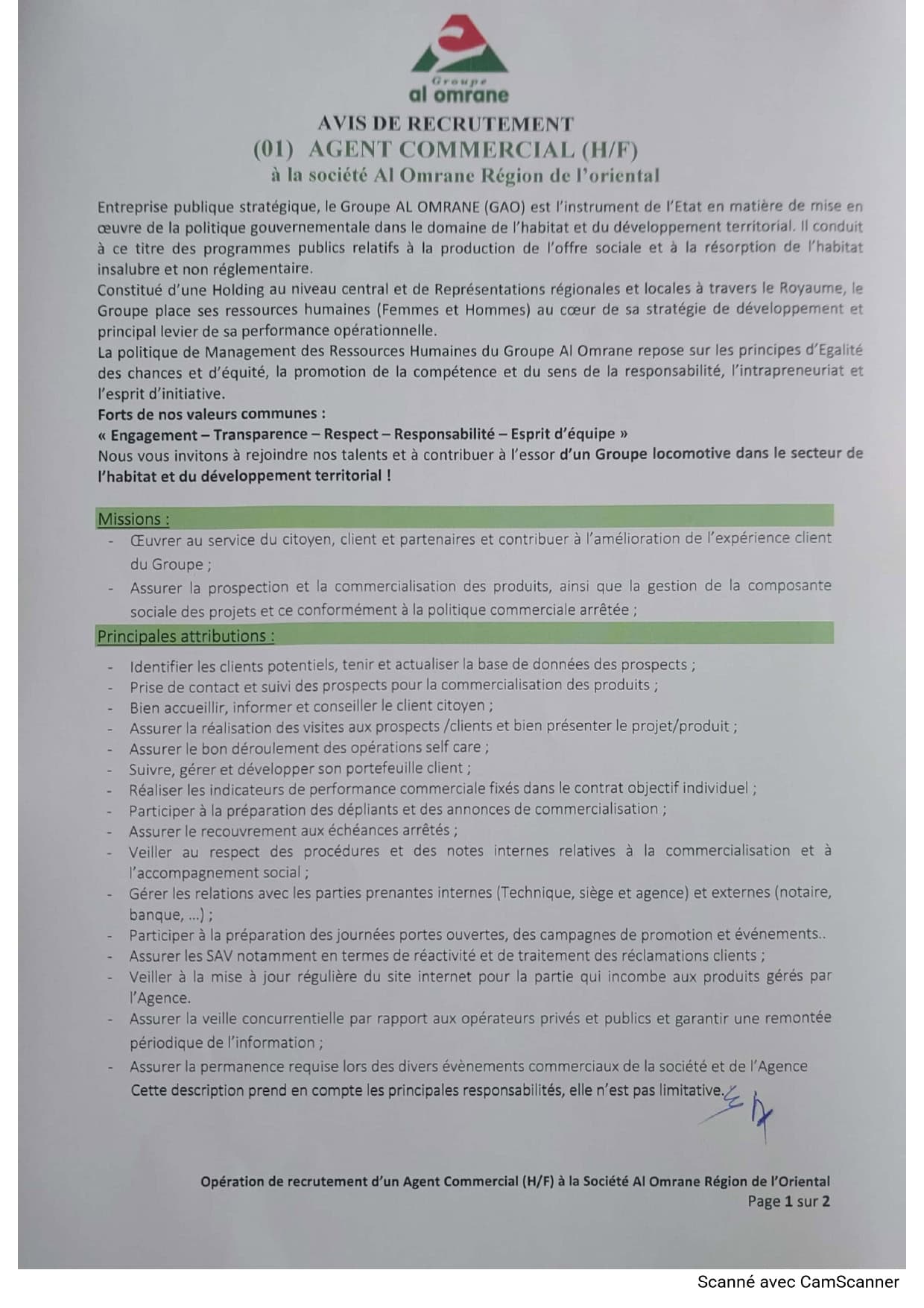 Groupe
al omrane

AVIS DE RECRUTEMENT
(01) AGENT COMMERCIAL (H/F)
à la société Al Omrane Région de l'oriental

Entreprise publique stratégique, le Groupe AL OMRANE (GAO) est l'instrument de l'Etat en matière de mise en œuvre de la politique gouvernementale dans le domaine de l'habitat et du développement territorial. Il conduit à ce titre des programmes publics relatifs à la production de l'offre sociale et à la résorption de l'habitat insalubre et non réglementaire.
Constitué d'une Holding au niveau central et de Représentations régionales et locales à travers le Royaume, le Groupe place ses ressources humaines (Femmes et Hommes) au cœur de sa stratégie de développement et principal levier de sa performance opérationnelle.
La politique de Management des Ressources Humaines du Groupe Al Omrane repose sur les principes d'Egalité des chances et d'équité, la promotion de la compétence et du sens de la responsabilité, l'intrapreneuriat et l'esprit d'initiative.
Forts de nos valeurs communes :
« Engagement – Transparence – Respect – Responsabilité – Esprit d'équipe »
Nous vous invitons à rejoindre nos talents et à contribuer à l'essor d'un Groupe locomotive dans le secteur de l'habitat et du développement territorial !

Missions :
- Œuvrer au service du citoyen, client et partenaires et contribuer à l'amélioration de l'expérience client du Groupe ;
- Assurer la prospection et la commercialisation des produits, ainsi que la gestion de la composante sociale des projets et ce conformément à la politique commerciale arrêtée ;

Principales attributions :
- Identifier les clients potentiels, tenir et actualiser la base de données des prospects ;
- Prise de contact et suivi des prospects pour la commercialisation des produits ;
- Bien accueillir, informer et conseiller le client citoyen ;
- Assurer la réalisation des visites aux prospects /clients et bien présenter le projet/produit ;
- Assurer le bon déroulement des opérations self care ;
- Suivre, gérer et développer son portefeuille client ;
- Réaliser les indicateurs de performance commerciale fixés dans le contrat objectif individuel ;
- Participer à la préparation des dépliants et des annonces de commercialisation ;
- Assurer le recouvrement aux échéances arrêtés ;
- Veiller au respect des procédures et des notes internes relatives à la commercialisation et à l'accompagnement social ;
- Gérer les relations avec les parties prenantes internes (Technique, siège et agence) et externes (notaire, banque, ...) ;
- Participer à la préparation des journées portes ouvertes, des campagnes de promotion et événements..
- Assurer les SAV notamment en termes de réactivité et de traitement des réclamations clients ;
- Veiller à la mise à jour régulière du site internet pour la partie qui incombe aux produits gérés par l'Agence.
- Assurer la veille concurrentielle par rapport aux opérateurs privés et publics et garantir une remontée périodique de l'information ;
- Assurer la permanence requise lors des divers évènements commerciaux de la société et de l'Agence
Cette description prend en compte les principales responsabilités, elle n'est pas limitative.

Opération de recrutement d'un Agent Commercial (H/F) à la Société Al Omrane Région de l'Oriental
Page 1 sur 2

Scanné avec CamScanner